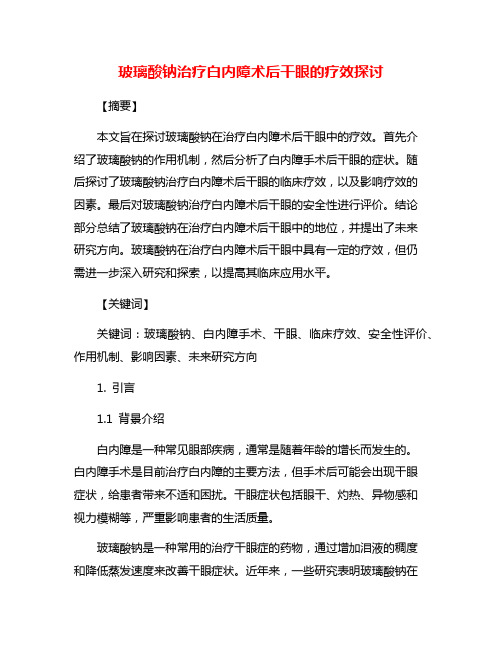 玻璃酸钠治疗白内障术后干眼的疗效探讨

【摘要】

本文旨在探讨玻璃酸钠在治疗白内障术后干眼中的疗效。首先介绍了玻璃酸钠的作用机制，然后分析了白内障手术后干眼的症状。随后探讨了玻璃酸钠治疗白内障术后干眼的临床疗效，以及影响疗效的因素。最后对玻璃酸钠治疗白内障术后干眼的安全性进行评价。结论部分总结了玻璃酸钠在治疗白内障术后干眼中的地位，并提出了未来研究方向。玻璃酸钠在治疗白内障术后干眼中具有一定的疗效，但仍需进一步深入研究和探索，以提高其临床应用水平。

【关键词】

关键词：玻璃酸钠、白内障手术、干眼、临床疗效、安全性评价、作用机制、影响因素、未来研究方向

1. 引言

1.1 背景介绍

白内障是一种常见眼部疾病，通常是随着年龄的增长而发生的。白内障手术是目前治疗白内障的主要方法，但手术后可能会出现干眼症状，给患者带来不适和困扰。干眼症状包括眼干、灼热、异物感和视力模糊等，严重影响患者的生活质量。

玻璃酸钠是一种常用的治疗干眼症的药物，通过增加泪液的稠度和降低蒸发速度来改善干眼症状。近年来，一些研究表明玻璃酸钠在